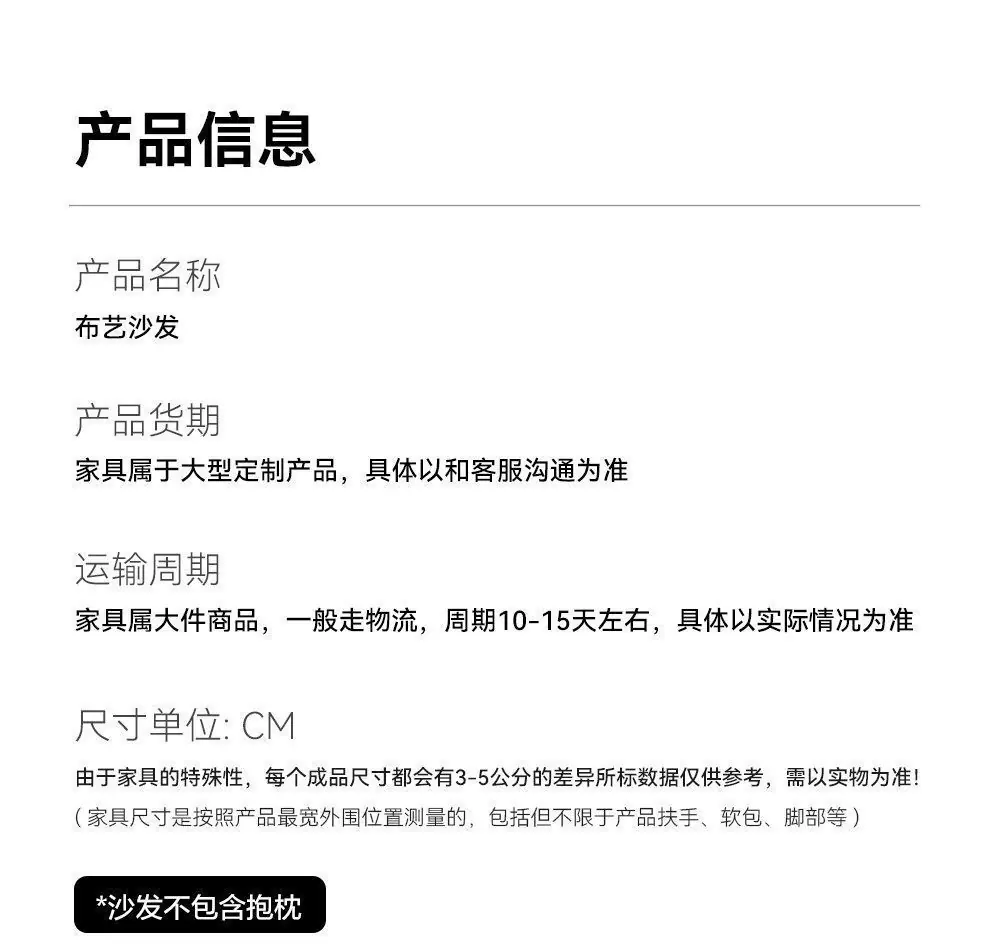 产品信息

产品名称
布艺沙发

产品货期
家具属于大型定制产品，具体以和客服沟通为准

运输周期
家具属大件商品，一般走物流，周期10-15天左右，具体以实际情况为准

尺寸单位: CM
由于家具的特殊性，每个成品尺寸都会有3-5公分的差异所标数据仅供参考，需以实物为准!
（家具尺寸是按照产品最宽外围位置测量的，包括但不限于产品扶手、软包、脚部等）

*沙发不包含抱枕